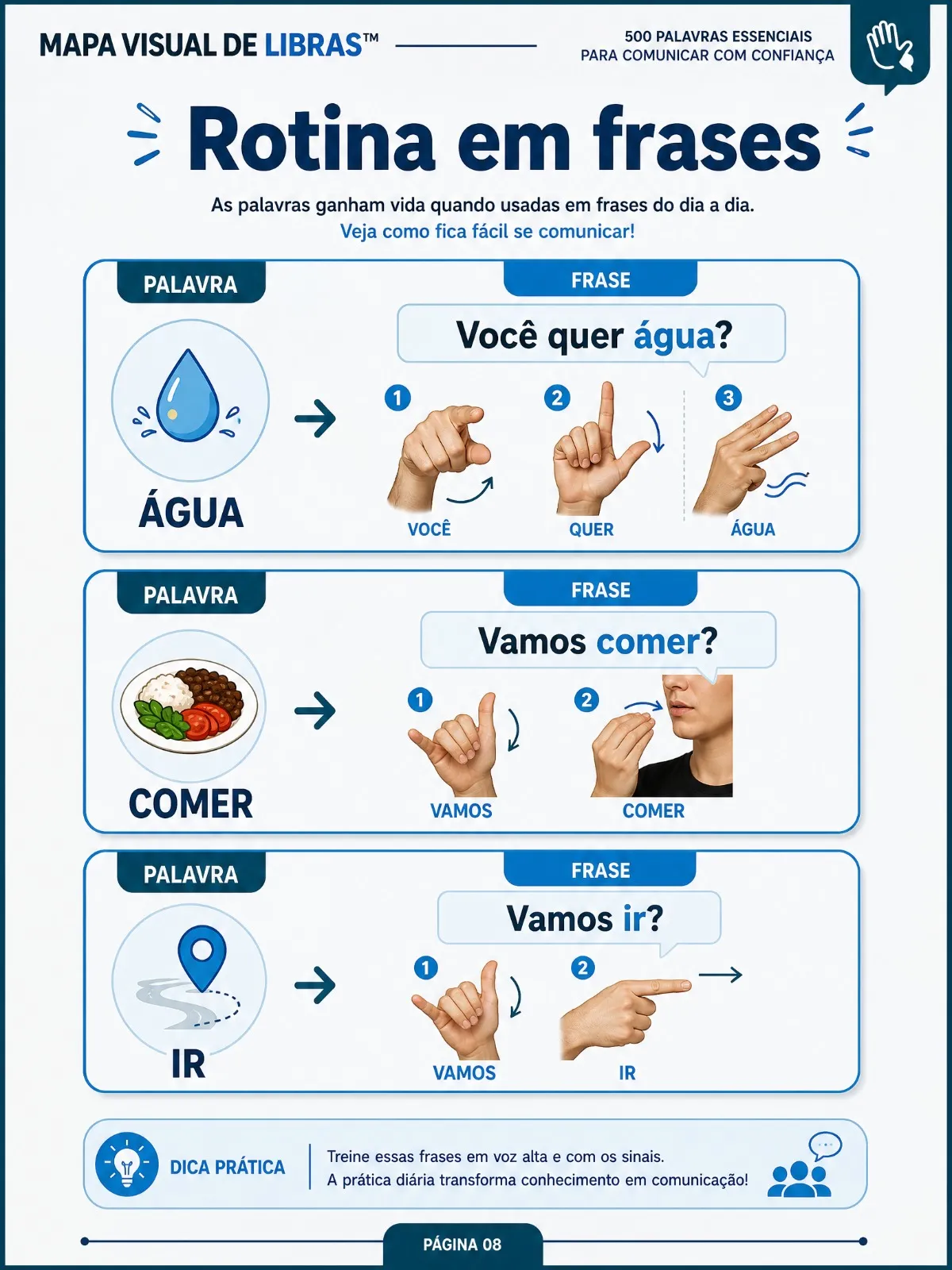 MAPA VISUAL DE LIBRAS™

500 PALAVRAS ESSENCIAIS
PARA COMUNICAR COM CONFIANÇA

Rotina em frases

As palavras ganham vida quando usadas em frases do dia a dia.
Veja como fica fácil se comunicar!

PALAVRA

ÁGUA

FRASE

Você quer água?

1 VOCÊ
2 QUER
3 ÁGUA

PALAVRA

COMER

FRASE

Vamos comer?

1 VAMOS
2 COMER

PALAVRA

IR

FRASE

Vamos ir?

1 VAMOS
2 IR

DICA PRÁTICA

Treine essas frases em voz alta e com os sinais.
A prática diária transforma conhecimento em comunicação!

PÁGINA 08